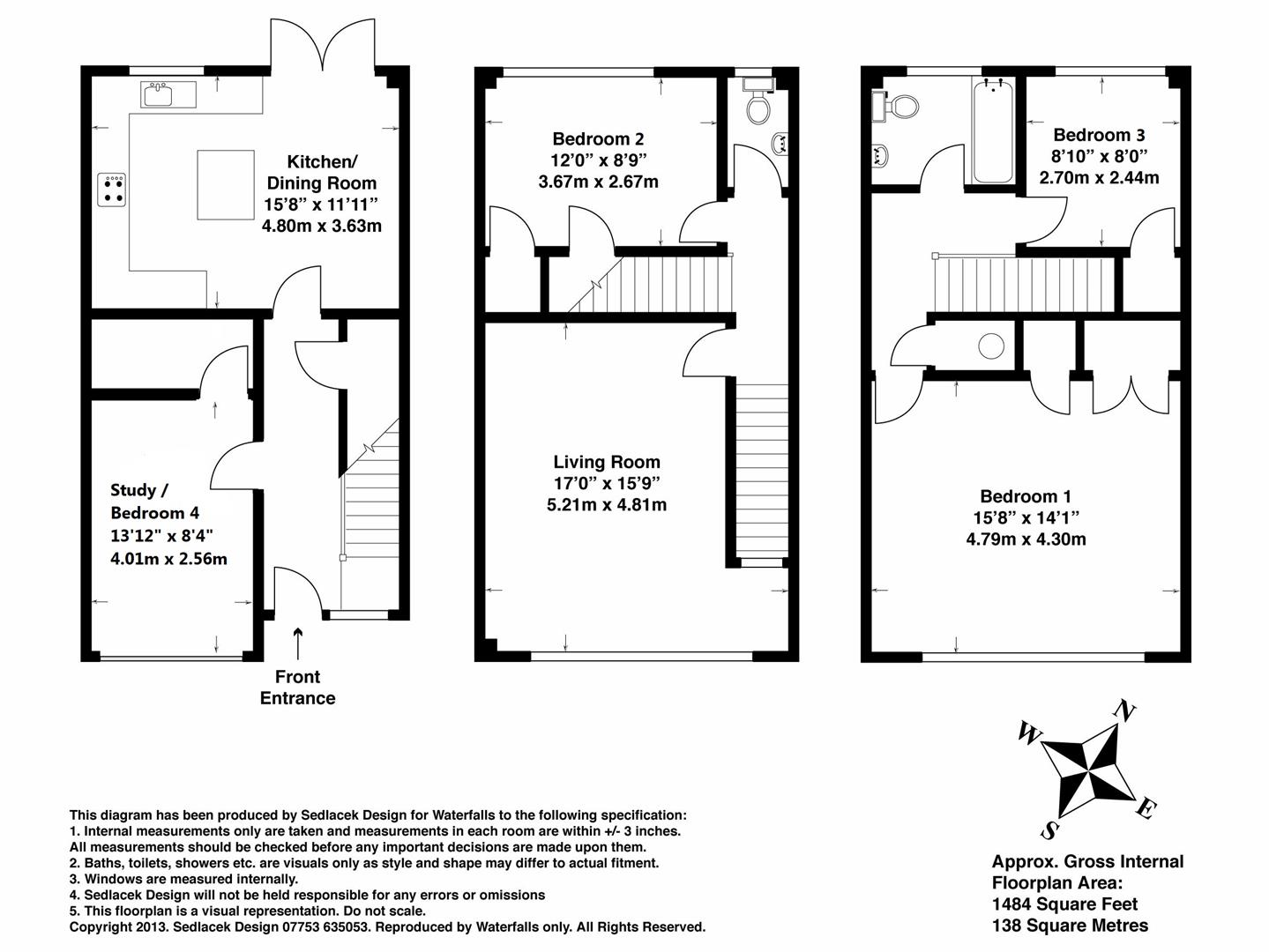 Kitchen/
Dining Room
15'8" x 11'11"
4.80m x 3.63m

Study /
Bedroom 4
13'12" x 8'4"
4.01m x 2.56m

Front
Entrance

Bedroom 2
12'0" x 8'9"
3.67m x 2.67m

Living Room
17'0" x 15'9"
5.21m x 4.81m

Bedroom 3
8'10" x 8'0"
2.70m x 2.44m

Bedroom 1
15'8" x 14'1"
4.79m x 4.30m

N
W
E
S

This diagram has been produced by Sedlacek Design for Waterfalls to the following specification:
1. Internal measurements only are taken and measurements in each room are within +/- 3 inches.
All measurements should be checked before any important decisions are made upon them.
2. Baths, toilets, showers etc. are visuals only as style and shape may differ to actual fitment.
3. Windows are measured internally.
4. Sedlacek Design will not be held responsible for any errors or omissions
5. This floorplan is a visual representation. Do not scale.
Copyright 2013. Sedlacek Design 07753 635053. Reproduced by Waterfalls only. All Rights Reserved.

Approx. Gross Internal
Floorplan Area:
1484 Square Feet
138 Square Metres